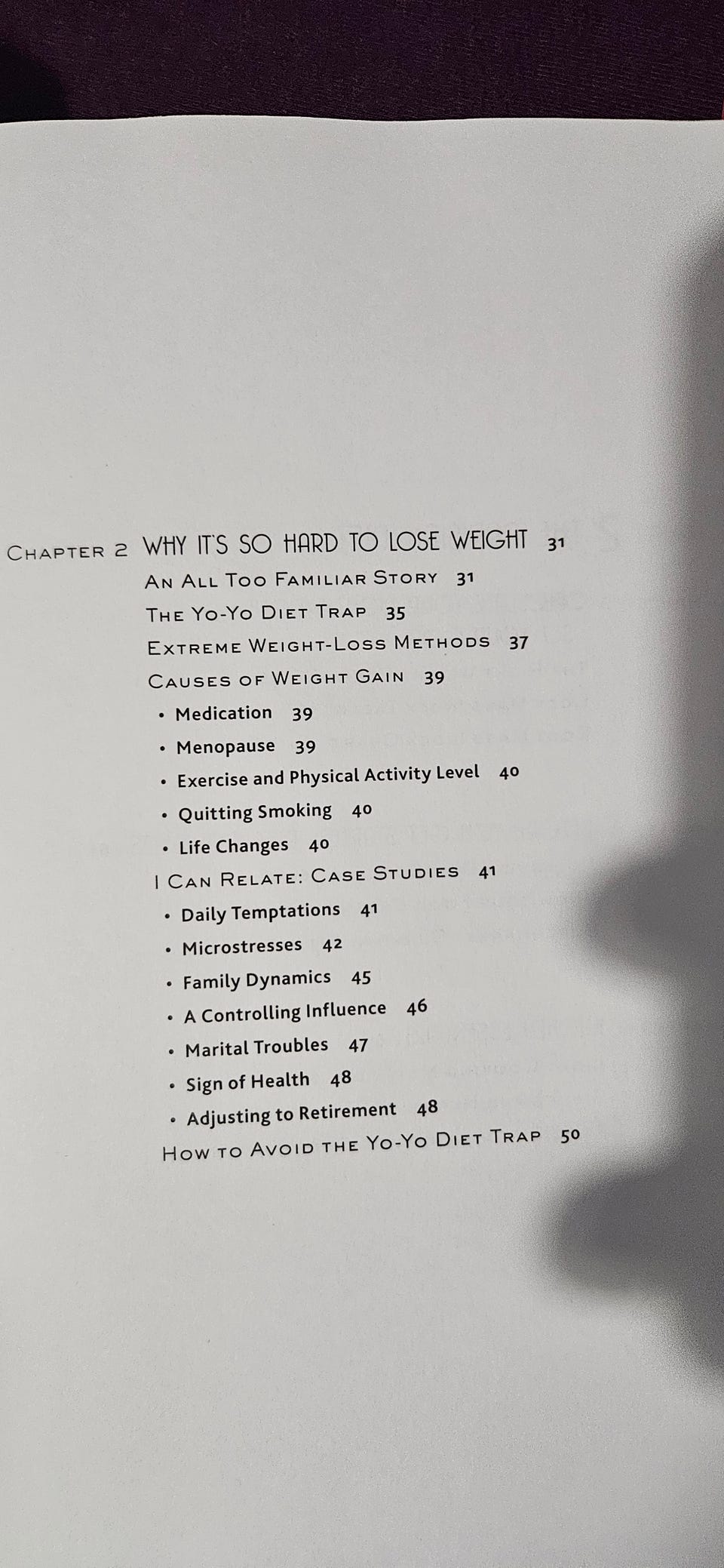 CHAPTER 2 WHY IT'S SO HARD TO LOSE WEIGHT 31

AN ALL TOO FAMILIAR STORY 31

THE YO-YO DIET TRAP 35

EXTREME WEIGHT-LOSS METHODS 37

CAUSES OF WEIGHT GAIN 39

• Medication 39

• Menopause 39

• Exercise and Physical Activity Level 40

• Quitting Smoking 40

• Life Changes 40

I CAN RELATE: CASE STUDIES 41

• Daily Temptations 41

• Microstresses 42

• Family Dynamics 45

• A Controlling Influence 46

• Marital Troubles 47

• Sign of Health 48

• Adjusting to Retirement 48

HOW TO AVOID THE YO-YO DIET TRAP 50